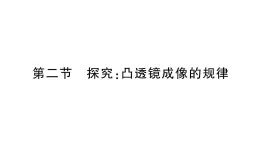 第二节　探究：凸透镜成像的规律